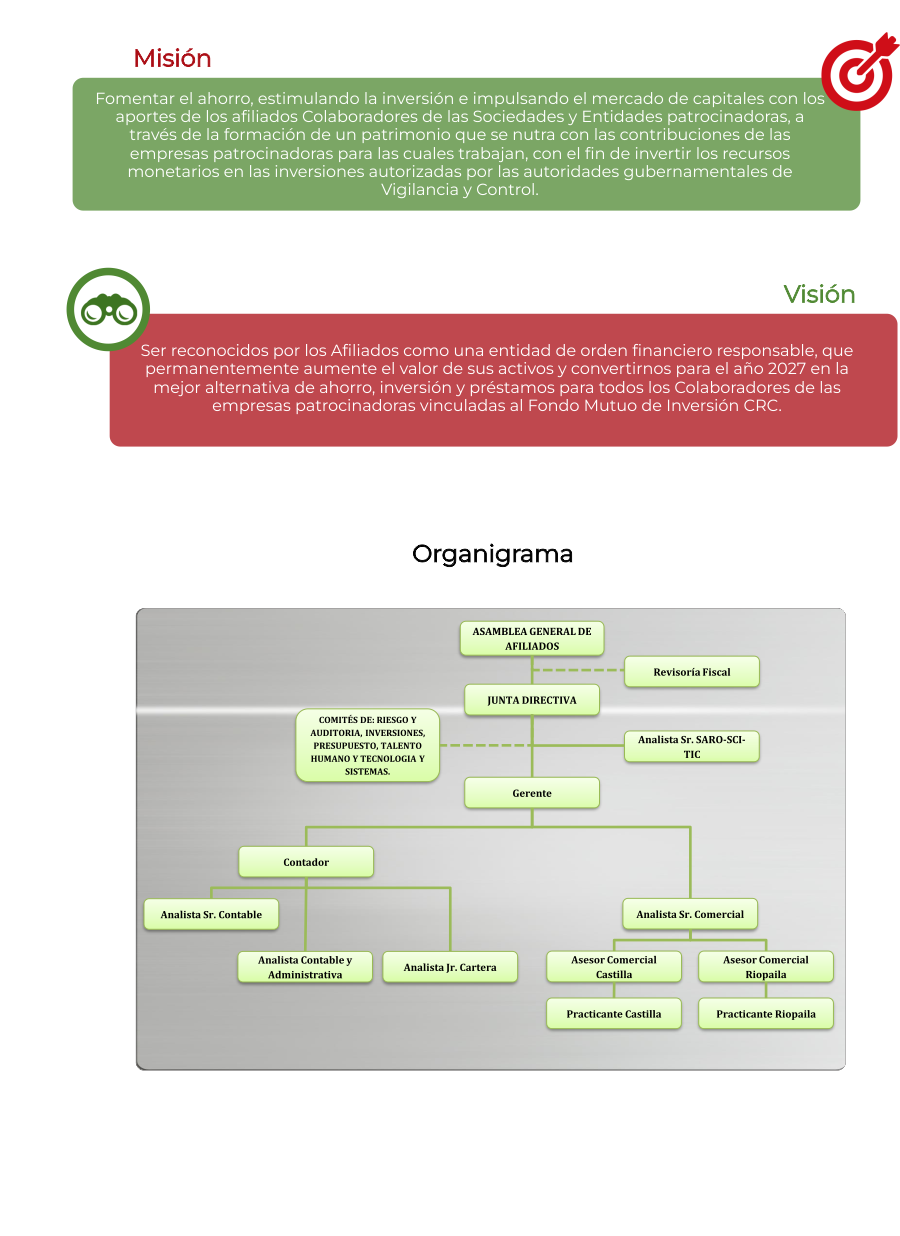 Misión

Fomentar el ahorro, estimulando la inversión e impulsando el mercado de capitales con los aportes de los afiliados Colaboradores de las Sociedades y Entidades patrocinadoras, a través de la formación de un patrimonio que se nutra con las contribuciones de las empresas patrocinadoras para las cuales trabajan, con el fin de invertir los recursos monetarios en las inversiones autorizadas por las autoridades gubernamentales de Vigilancia y Control.

Visión

Ser reconocidos por los Afiliados como una entidad de orden financiero responsable, que permanentemente aumente el valor de sus activos y convertirnos para el año 2027 en la mejor alternativa de ahorro, inversión y préstamos para todos los Colaboradores de las empresas patrocinadoras vinculadas al Fondo Mutuo de Inversión CRC.

Organigrama

ASAMBLEA GENERAL DE AFILIADOS

Revisoría Fiscal

JUNTA DIRECTIVA

COMITÉS DE: RIESGO Y AUDITORIA, INVERSIONES, PRESUPUESTO, TALENTO HUMANO Y TECNOLOGIA Y SISTEMAS.

Analista Sr. SARO-SCI-TIC

Gerente

Contador

Analista Sr. Contable

Analista Contable y Administrativa

Analista Jr. Cartera

Analista Sr. Comercial

Asesor Comercial Castilla

Asesor Comercial Riopaila

Practicante Castilla

Practicante Riopaila